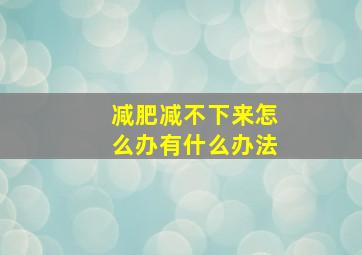 减肥减不下来怎么办有什么办法